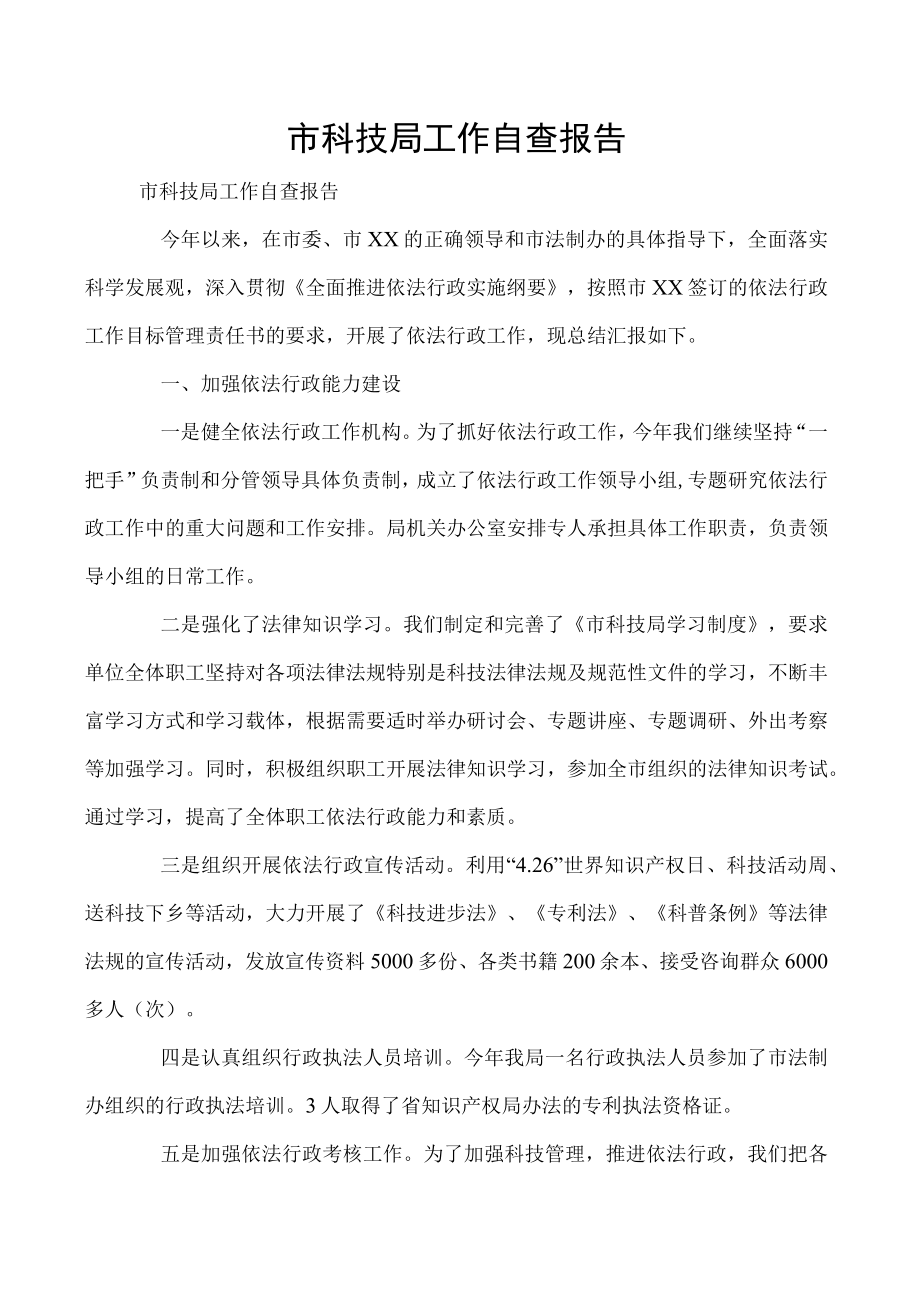 市科技局工作自查报告

市科技局工作自查报告

今年以来，在市委、市XX的正确领导和市法制办的具体指导下，全面落实科学发展观，深入贯彻《全面推进依法行政实施纲要》，按照市XX签订的依法行政工作目标管理责任书的要求，开展了依法行政工作，现总结汇报如下。

一、加强依法行政能力建设

一是健全依法行政工作机构。为了抓好依法行政工作，今年我们继续坚持“一把手”负责制和分管领导具体负责制，成立了依法行政工作领导小组,专题研究依法行政工作中的重大问题和工作安排。局机关办公室安排专人承担具体工作职责，负责领导小组的日常工作。

二是强化了法律知识学习。我们制定和完善了《市科技局学习制度》，要求单位全体职工坚持对各项法律法规特别是科技法律法规及规范性文件的学习，不断丰富学习方式和学习载体，根据需要适时举办研讨会、专题讲座、专题调研、外出考察等加强学习。同时，积极组织职工开展法律知识学习，参加全市组织的法律知识考试。通过学习，提高了全体职工依法行政能力和素质。

三是组织开展依法行政宣传活动。利用“4.26”世界知识产权日、科技活动周、送科技下乡等活动，大力开展了《科技进步法》、《专利法》、《科普条例》等法律法规的宣传活动，发放宣传资料5000多份、各类书籍200余本、接受咨询群众6000多人（次）。

四是认真组织行政执法人员培训。今年我局一名行政执法人员参加了市法制办组织的行政执法培训。3人取得了省知识产权局办法的专利执法资格证。

五是加强依法行政考核工作。为了加强科技管理，推进依法行政，我们把各